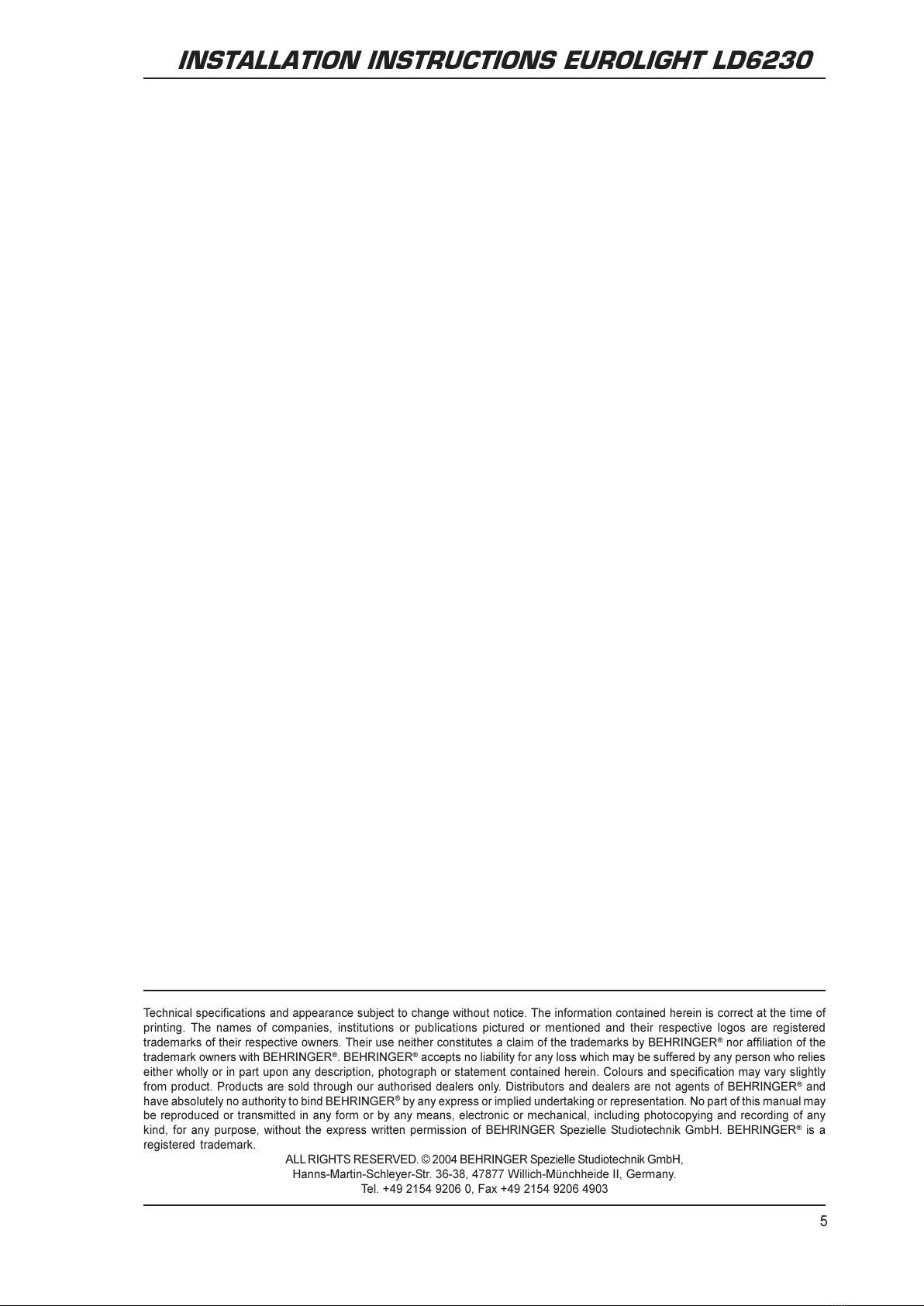 INSTALLATION INSTRUCTIONS EUROLIGHT LD6230

Technical specifications and appearance subject to change without notice. The information contained herein is correct at the time of printing. The names of companies, institutions or publications pictured or mentioned and their respective logos are registered trademarks of their respective owners. Their use neither constitutes a claim of the trademarks by BEHRINGER® nor affiliation of the trademark owners with BEHRINGER®. BEHRINGER® accepts no liability for any loss which may be suffered by any person who relies either wholly or in part upon any description, photograph or statement contained herein. Colours and specification may vary slightly from product. Products are sold through our authorised dealers only. Distributors and dealers are not agents of BEHRINGER® and have absolutely no authority to bind BEHRINGER® by any express or implied undertaking or representation. No part of this manual may be reproduced or transmitted in any form or by any means, electronic or mechanical, including photocopying and recording of any kind, for any purpose, without the express written permission of BEHRINGER Spezielle Studiotechnik GmbH. BEHRINGER® is a registered trademark.

ALL RIGHTS RESERVED. © 2004 BEHRINGER Spezielle Studiotechnik GmbH,
Hanns-Martin-Schleyer-Str. 36-38, 47877 Willich-Münchheide II, Germany.
Tel. +49 2154 9206 0, Fax +49 2154 9206 4903

5